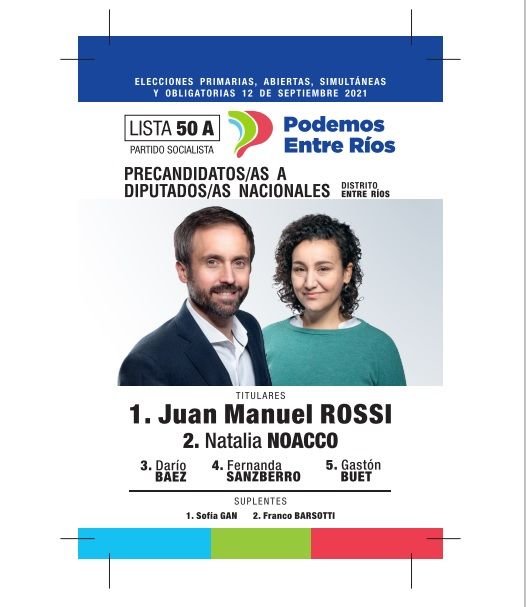 ELECCIONES PRIMARIAS, ABIERTAS, SIMULTÁNEAS Y OBLIGATORIAS 12 DE SEPTIEMBRE 2021

LISTA 50 A
PARTIDO SOCIALISTA

Podemos Entre Ríos

PRECANDIDATOS/AS A DIPUTADOS/AS NACIONALES

DISTRITO ENTRE RÍOS

TITULARES

1. Juan Manuel ROSSI

2. Natalia NOACCO

3. Darío BAEZ

4. Fernanda SANZBERRO

5. Gastón BUET

SUPLENTES

1. Sofía GAN 2. Franco BARSOTTI